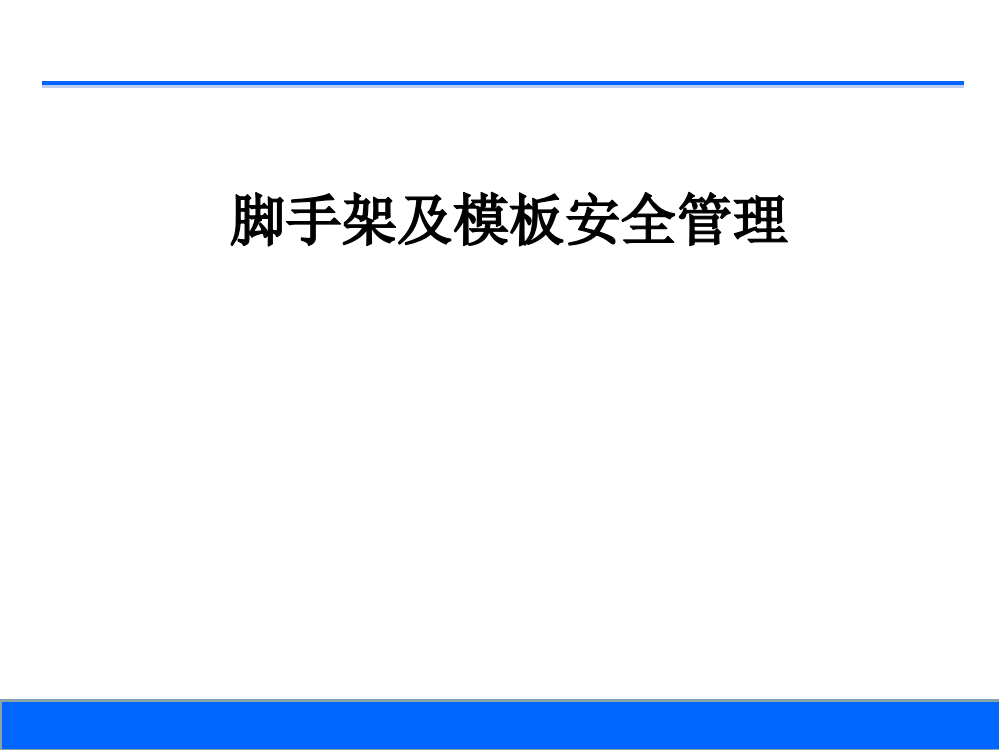 脚手架及模板安全管理